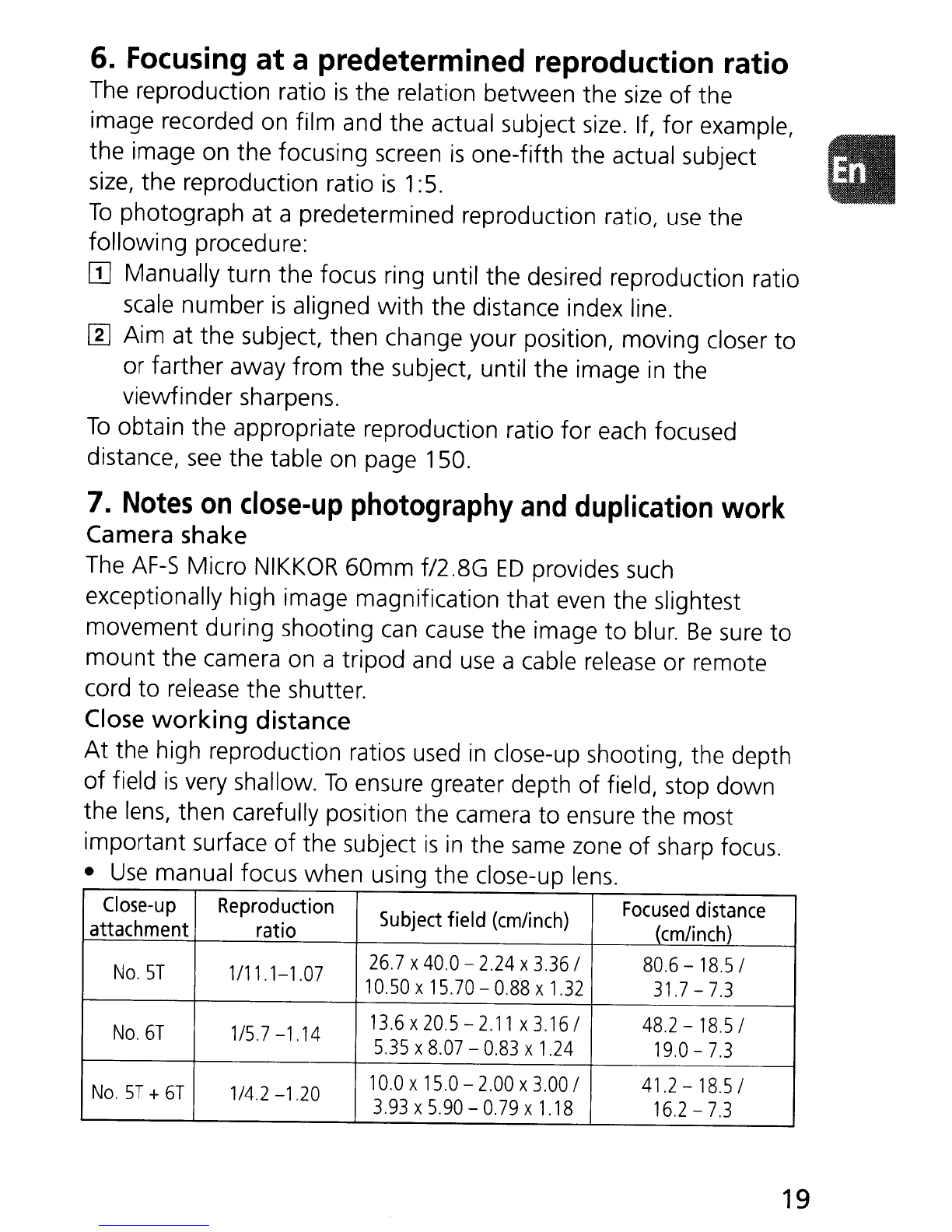 6. Focusing at a predetermined reproduction ratio

The reproduction ratio is the relation between the size of the image recorded on film and the actual subject size. If, for example, the image on the focusing screen is one-fifth the actual subject size, the reproduction ratio is 1:5.

En

To photograph at a predetermined reproduction ratio, use the following procedure:

1 Manually turn the focus ring until the desired reproduction ratio scale number is aligned with the distance index line.

2 Aim at the subject, then change your position, moving closer to or farther away from the subject, until the image in the viewfinder sharpens.

To obtain the appropriate reproduction ratio for each focused distance, see the table on page 150.

7. Notes on close-up photography and duplication work

Camera shake

The AF-S Micro NIKKOR 60mm f/2.8G ED provides such exceptionally high image magnification that even the slightest movement during shooting can cause the image to blur. Be sure to mount the camera on a tripod and use a cable release or remote cord to release the shutter.

Close working distance

At the high reproduction ratios used in close-up shooting, the depth of field is very shallow. To ensure greater depth of field, stop down the lens, then carefully position the camera to ensure the most important surface of the subject is in the same zone of sharp focus.

• Use manual focus when using the close-up lens.

| Close-up attachment | Reproduction ratio | Subject field (cm/inch) | Focused distance (cm/inch) |
|---|---|---|---|
| No. 5T | 1/11.1–1.07 | 26.7 x 40.0 – 2.24 x 3.36 / 10.50 x 15.70 – 0.88 x 1.32 | 80.6 – 18.5 / 31.7 – 7.3 |
| No. 6T | 1/5.7 –1.14 | 13.6 x 20.5 – 2.11 x 3.16 / 5.35 x 8.07 – 0.83 x 1.24 | 48.2 – 18.5 / 19.0 – 7.3 |
| No. 5T + 6T | 1/4.2 –1.20 | 10.0 x 15.0 – 2.00 x 3.00 / 3.93 x 5.90 – 0.79 x 1.18 | 41.2 – 18.5 / 16.2 – 7.3 |

19